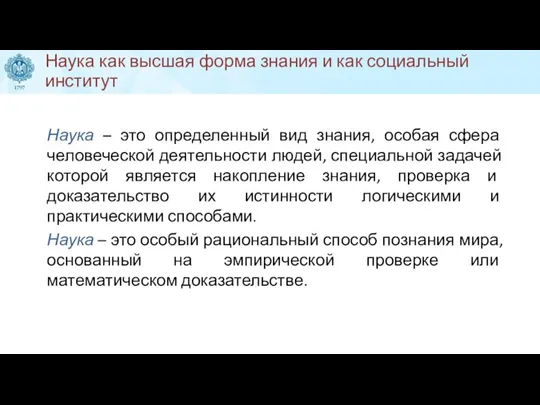 1797

Наука как высшая форма знания и как социальный институт

Наука – это определенный вид знания, особая сфера человеческой деятельности людей, специальной задачей которой является накопление знания, проверка и доказательство их истинности логическими и практическими способами.

Наука – это особый рациональный способ познания мира, основанный на эмпирической проверке или математическом доказательстве.